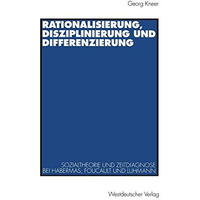 Georg Kneer

RATIONALISIERUNG, DISZIPLINIERUNG UND DIFFERENZIERUNG

SOZIALTHEORIE UND ZEITDIAGNOSE BEI HABERMAS, FOUCAULT UND LUHMANN

Westdeutscher Verlag